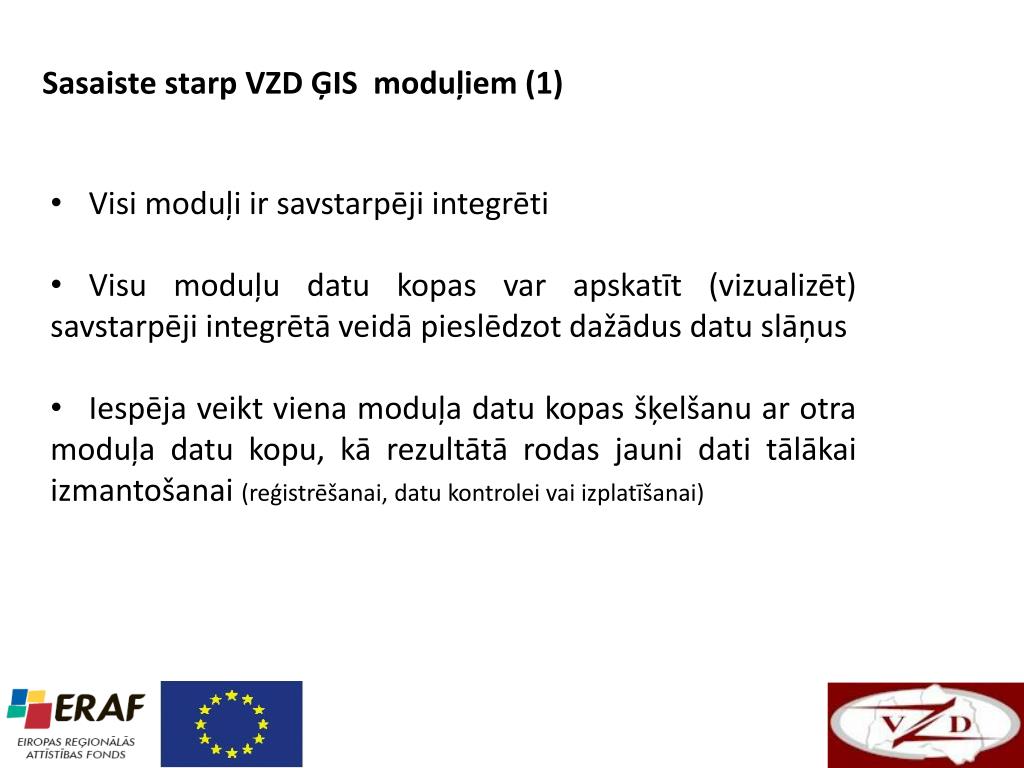 Sasaiste starp VZD ĢIS moduļiem (1)

• Visi moduļi ir savstarpēji integrēti

• Visu moduļu datu kopas var apskatīt (vizualizēt) savstarpēji integrētā veidā pieslēdzot dažādus datu slāņus

• Iespēja veikt viena moduļa datu kopas šķelšanu ar otra moduļa datu kopu, kā rezultātā rodas jauni dati tālākai izmantošanai (reģistrēšanai, datu kontrolei vai izplatīšanai)

ERAF
EIROPAS REĢIONĀLĀS ATTĪSTĪBAS FONDS

VZD